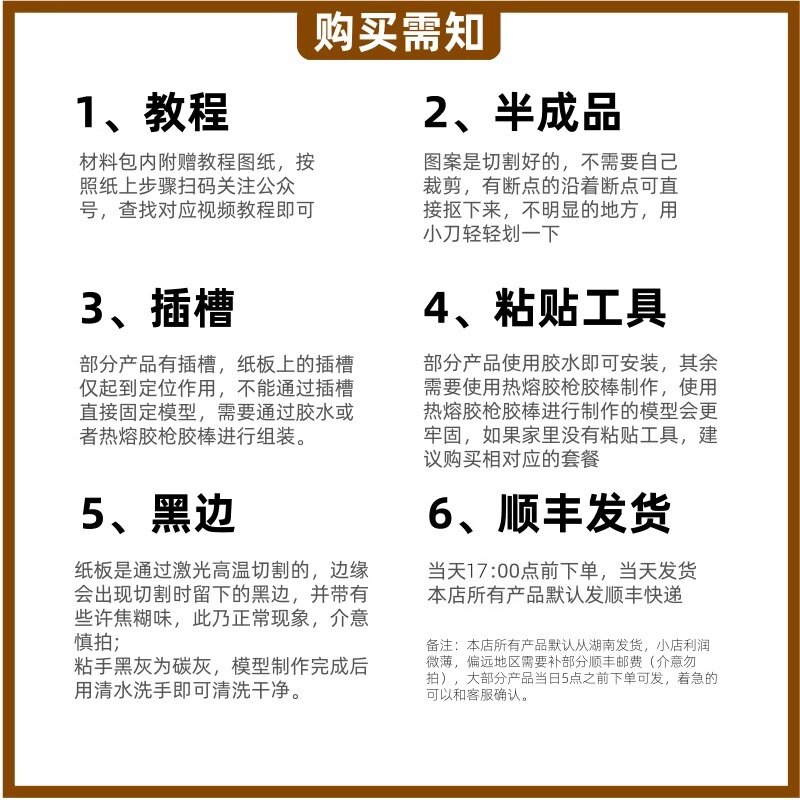 购买需知

1、教程

材料包内附赠教程图纸，按照纸上步骤扫码关注公众号，查找对应视频教程即可

2、半成品

图案是切割好的，不需要自己裁剪，有断点的沿着断点可直接抠下来，不明显的地方，用小刀轻轻划一下

3、插槽

部分产品有插槽，纸板上的插槽仅起到定位作用，不能通过插槽直接固定模型，需要通过胶水或者热熔胶枪胶棒进行组装。

4、粘贴工具

部分产品使用胶水即可安装，其余需要使用热熔胶枪胶棒制作，使用热熔胶枪胶棒进行制作的模型会更牢固，如果家里没有粘贴工具，建议购买相对应的套餐

5、黑边

纸板是通过激光高温切割的，边缘会出现切割时留下的黑边，并带有些许焦糊味，此乃正常现象，介意慎拍；
粘手黑灰为碳灰，模型制作完成后用清水洗手即可清洗干净。

6、顺丰发货

当天17:00点前下单，当天发货
本店所有产品默认发顺丰快递

备注：本店所有产品默认从湖南发货，小店利润微薄，偏远地区需要补部分顺丰邮费（介意勿拍），大部分产品当日5点之前下单可发，着急的可以和客服确认。